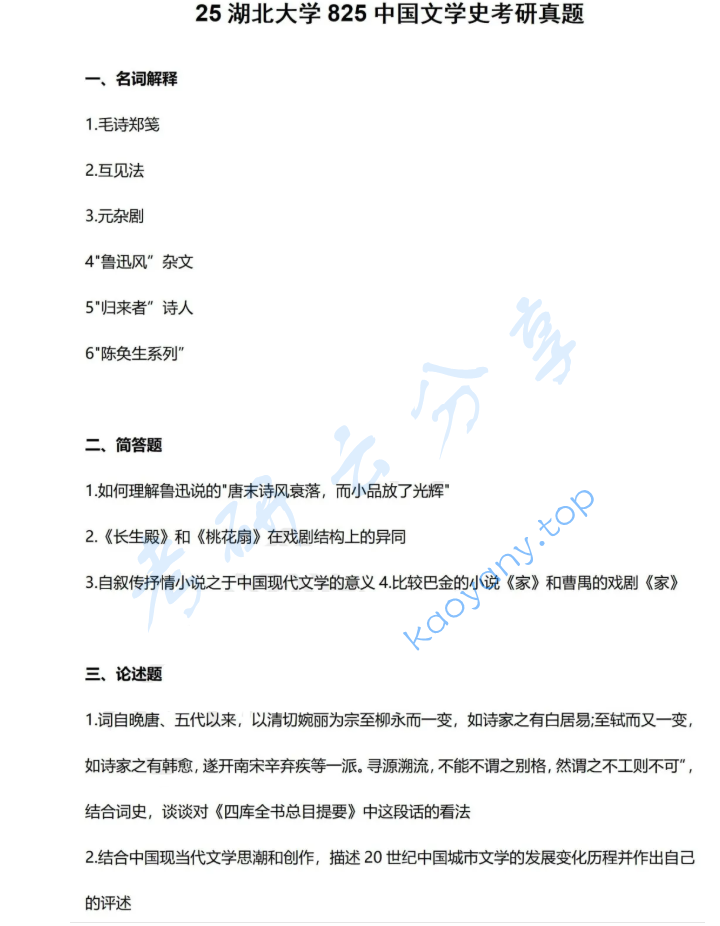 25 湖北大学 825 中国文学史考研真题

一、名词解释

1.毛诗郑笺

2.互见法

3.元杂剧

4"鲁迅风”杂文

5"归来者”诗人

6"陈奂生系列”

二、简答题

1.如何理解鲁迅说的"唐末诗风衰落，而小品放了光辉"

2.《长生殿》和《桃花扇》在戏剧结构上的异同

3.自叙传抒情小说之于中国现代文学的意义 4.比较巴金的小说《家》和曹禺的戏剧《家》

三、论述题

1.词自晚唐、五代以来，以清切婉丽为宗至柳永而一变，如诗家之有白居易;至轼而又一变，如诗家之有韩愈，遂开南宋辛弃疾等一派。寻源溯流，不能不谓之别格，然谓之不工则不可”，结合词史，谈谈对《四库全书总目提要》中这段话的看法

2.结合中国现当代文学思潮和创作，描述 20 世纪中国城市文学的发展变化历程并作出自己的评述

考研云分享

kaoyany.top